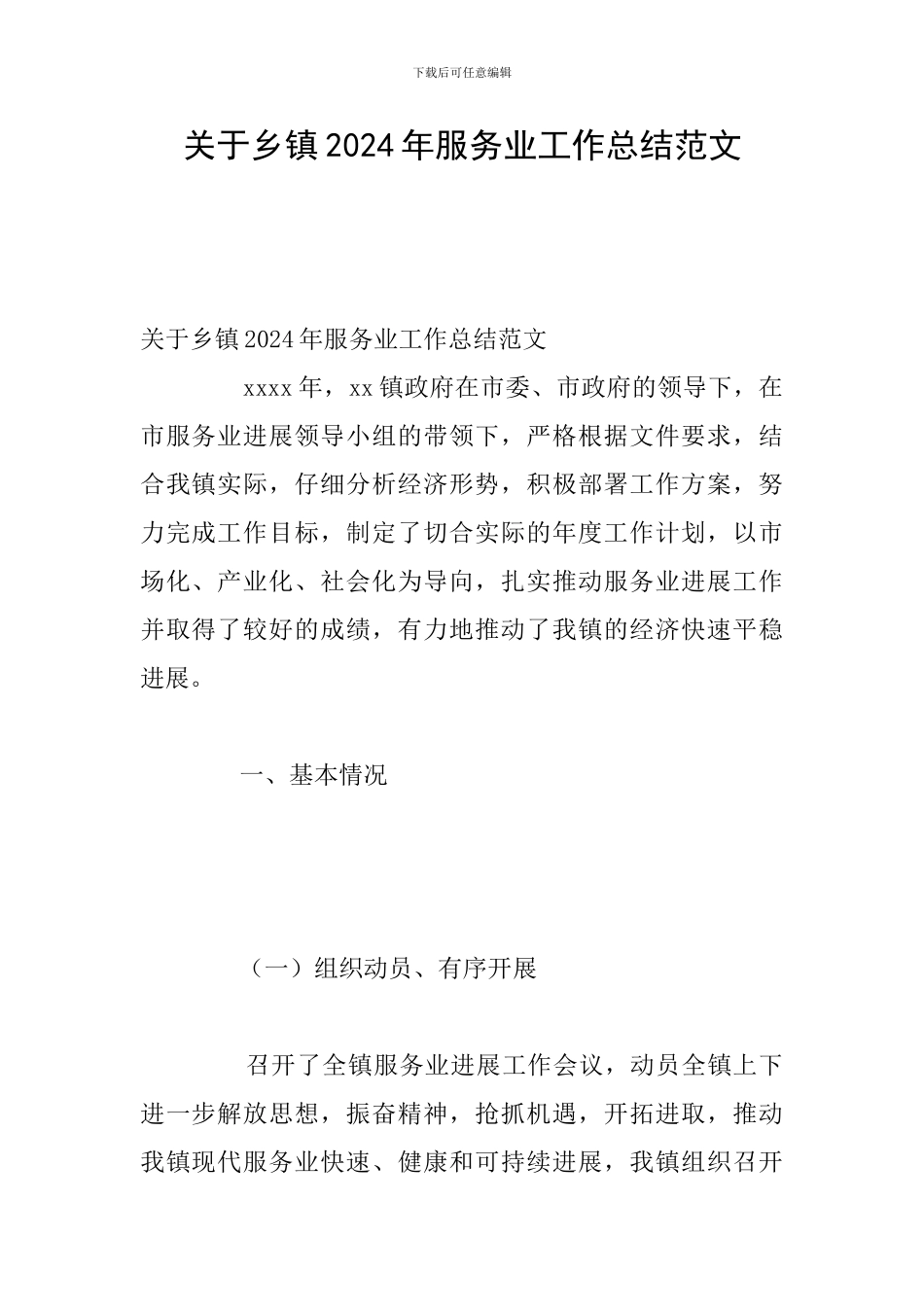 下载后可任意编辑

关于乡镇2024年服务业工作总结范文

关于乡镇2024年服务业工作总结范文

xxxx年，xx镇政府在市委、市政府的领导下，在市服务业进展领导小组的带领下，严格根据文件要求，结合我镇实际，仔细分析经济形势，积极部署工作方案，努力完成工作目标，制定了切合实际的年度工作计划，以市场化、产业化、社会化为导向，扎实推动服务业进展工作并取得了较好的成绩，有力地推动了我镇的经济快速平稳进展。

一、基本情况

（一）组织动员、有序开展

召开了全镇服务业进展工作会议，动员全镇上下进一步解放思想，振奋精神，抢抓机遇，开拓进取，推动我镇现代服务业快速、健康和可持续进展，我镇组织召开